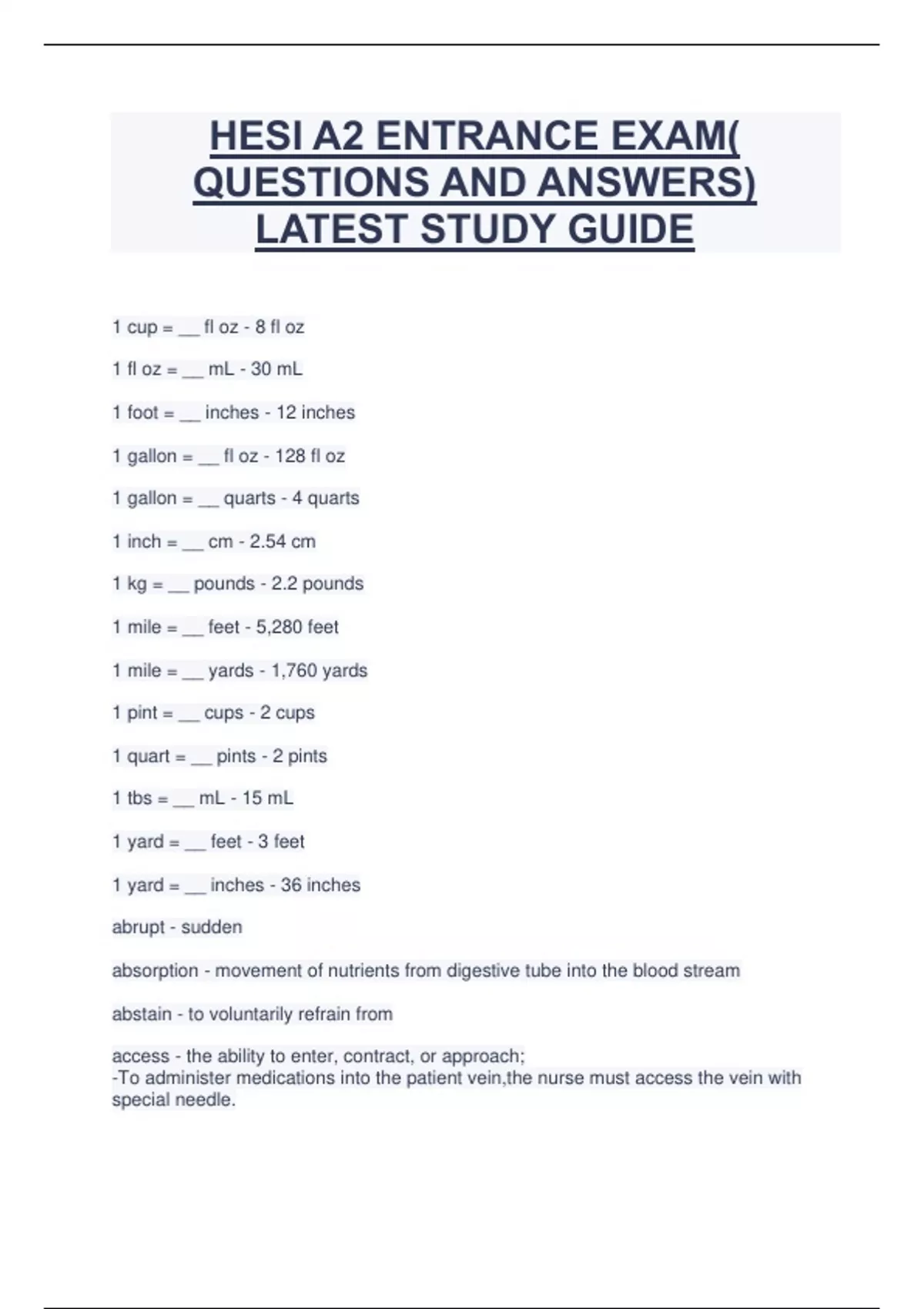 HESI A2 ENTRANCE EXAM( QUESTIONS AND ANSWERS) LATEST STUDY GUIDE

1 cup = __ fl oz - 8 fl oz

1 fl oz = __ mL - 30 mL

1 foot = __ inches - 12 inches

1 gallon = __ fl oz - 128 fl oz

1 gallon = __ quarts - 4 quarts

1 inch = __ cm - 2.54 cm

1 kg = __ pounds - 2.2 pounds

1 mile = __ feet - 5,280 feet

1 mile = __ yards - 1,760 yards

1 pint = __ cups - 2 cups

1 quart = __ pints - 2 pints

1 tbs = __ mL - 15 mL

1 yard = __ feet - 3 feet

1 yard = __ inches - 36 inches

abrupt - sudden

absorption - movement of nutrients from digestive tube into the blood stream

abstain - to voluntarily refrain from

access - the ability to enter, contract, or approach;
-To administer medications into the patient vein,the nurse must access the vein with special needle.